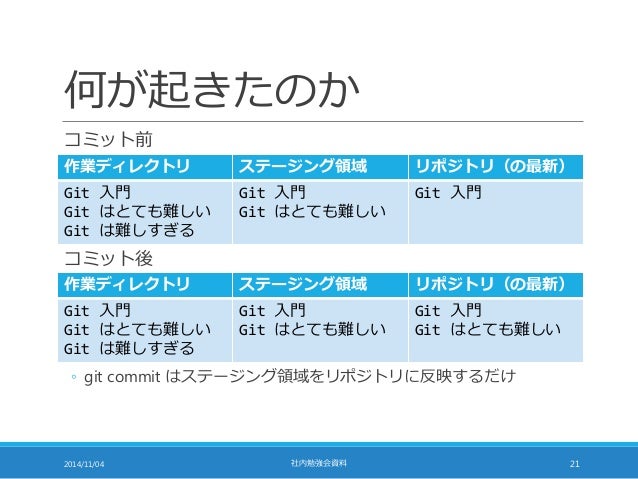 何が起きたのか

コミット前

| 作業ディレクトリ | ステージング領域 | リポジトリ（の最新） |
|---|---|---|
| Git 入門<br>Git はとても難しい<br>Git は難しすぎる | Git 入門<br>Git はとても難しい | Git 入門 |

コミット後

| 作業ディレクトリ | ステージング領域 | リポジトリ（の最新） |
|---|---|---|
| Git 入門<br>Git はとても難しい<br>Git は難しすぎる | Git 入門<br>Git はとても難しい | Git 入門<br>Git はとても難しい |

◦ git commit はステージング領域をリポジトリに反映するだけ

2014/11/04 社内勉強会資料 21